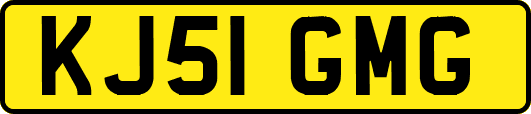 KJ51 GMG